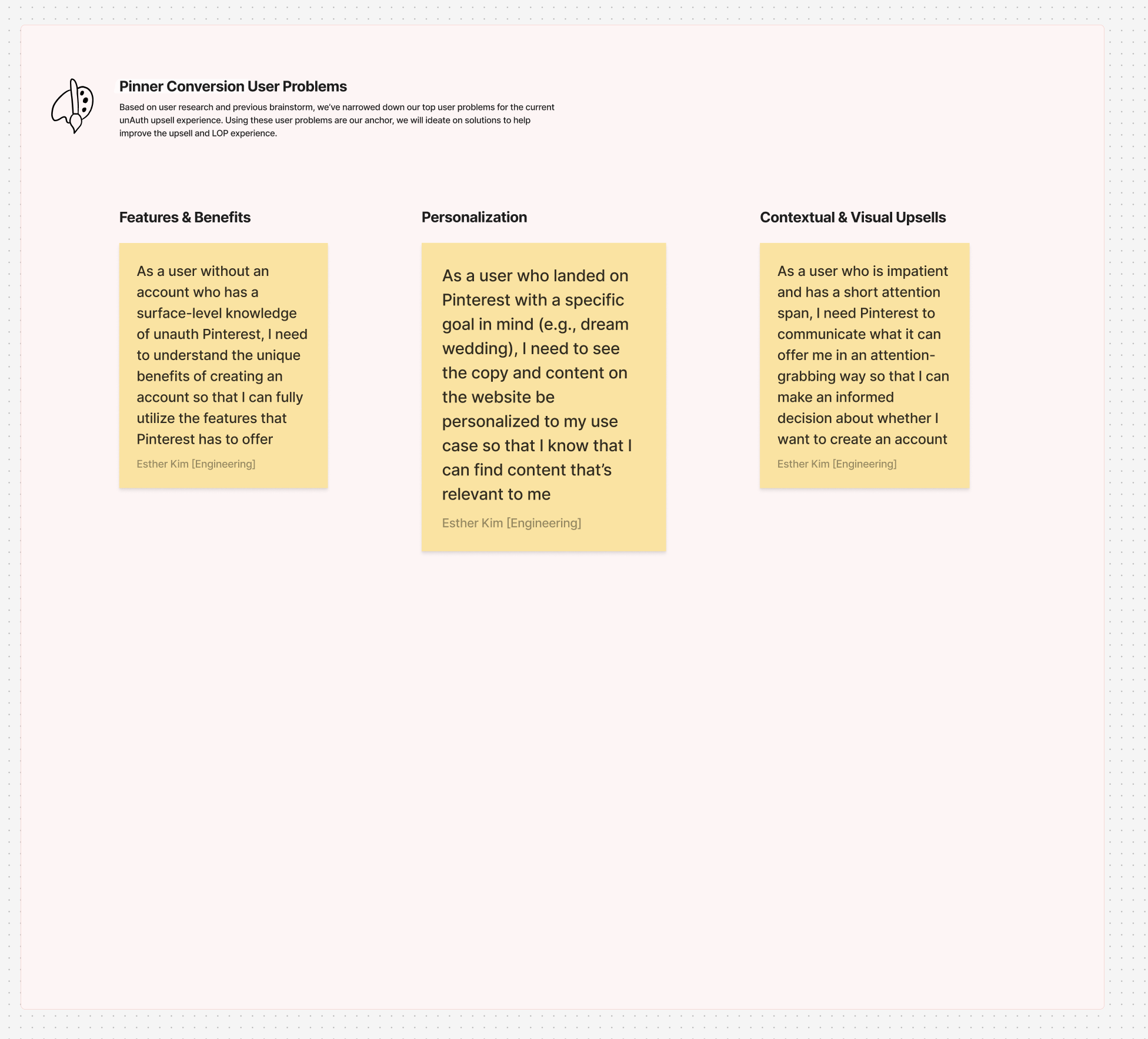 Pinner Conversion User Problems

Based on user research and previous brainstorm, we've narrowed down our top user problems for the current unAuth upsell experience. Using these user problems are our anchor, we will ideate on solutions to help improve the upsell and LOP experience.

Features & Benefits

As a user without an account who has a surface-level knowledge of unauth Pinterest, I need to understand the unique benefits of creating an account so that I can fully utilize the features that Pinterest has to offer

Esther Kim [Engineering]

Personalization

As a user who landed on Pinterest with a specific goal in mind (e.g., dream wedding), I need to see the copy and content on the website be personalized to my use case so that I know that I can find content that's relevant to me

Esther Kim [Engineering]

Contextual & Visual Upsells

As a user who is impatient and has a short attention span, I need Pinterest to communicate what it can offer me in an attention-grabbing way so that I can make an informed decision about whether I want to create an account

Esther Kim [Engineering]